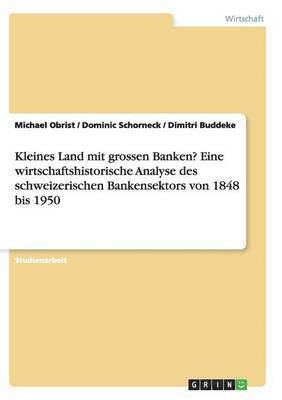 Wirtschaft

Michael Obrist / Dominic Schorneck / Dimitri Buddeke

Kleines Land mit grossen Banken? Eine wirtschaftshistorische Analyse des schweizerischen Bankensektors von 1848 bis 1950

Studienarbeit

GRIN